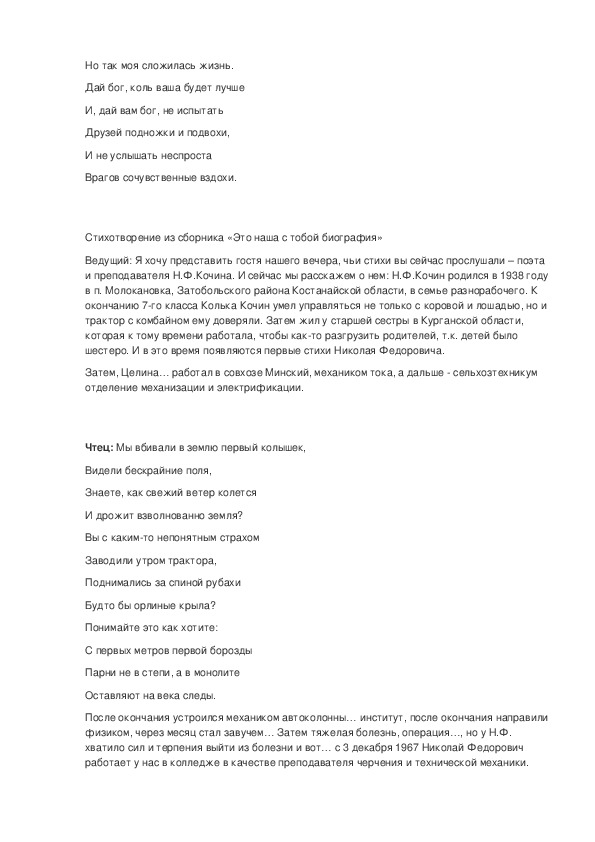 Но так моя сложилась жизнь.

Дай бог, коль ваша будет лучше

И, дай вам бог, не испытать

Друзей подножки и подвохи,

И не услышать неспроста

Врагов сочувственные вздохи.

Стихотворение из сборника «Это наша с тобой биография»

Ведущий: Я хочу представить гостя нашего вечера, чьи стихи вы сейчас прослушали – поэта и преподавателя Н.Ф.Кочина. И сейчас мы расскажем о нем: Н.Ф.Кочин родился в 1938 году в п. Молокановка, Затобольского района Костанайской области, в семье разнорабочего. К окончанию 7-го класса Колька Кочин умел управляться не только с коровой и лошадью, но и трактор с комбайном ему доверяли. Затем жил у старшей сестры в Курганской области, которая к тому времени работала, чтобы как-то разгрузить родителей, т.к. детей было шестеро. И в это время появляются первые стихи Николая Федоровича.

Затем, Целина… работал в совхозе Минский, механиком тока, а дальше - сельхозтехникум отделение механизации и электрификации.

Чтец: Мы вбивали в землю первый колышек,

Видели бескрайние поля,

Знаете, как свежий ветер колется

И дрожит взволнованно земля?

Вы с каким-то непонятным страхом

Заводили утром трактора,

Поднимались за спиной рубахи

Будто бы орлиные крыла?

Понимайте это как хотите:

С первых метров первой борозды

Парни не в степи, а в монолите

Оставляют на века следы.

После окончания устроился механиком автоколонны… институт, после окончания направили физиком, через месяц стал завучем… Затем тяжелая болезнь, операция…, но у Н.Ф. хватило сил и терпения выйти из болезни и вот… с 3 декабря 1967 Николай Федорович работает у нас в колледже в качестве преподавателя черчения и технической механики.